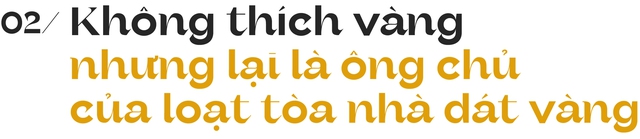 02/ Không thích vàng nhưng lại là ông chủ của loạt tòa nhà dát vàng